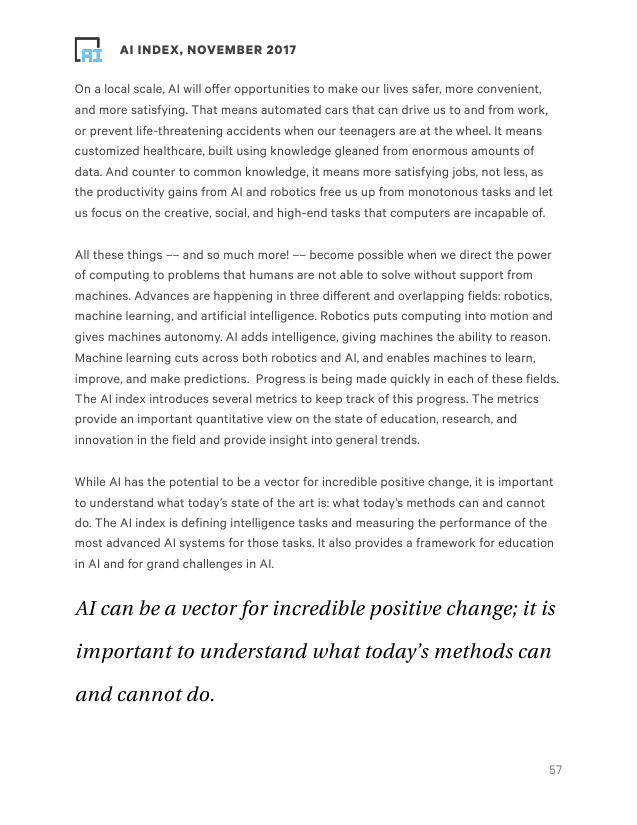 AI

AI INDEX, NOVEMBER 2017

On a local scale, AI will offer opportunities to make our lives safer, more convenient, and more satisfying. That means automated cars that can drive us to and from work, or prevent life-threatening accidents when our teenagers are at the wheel. It means customized healthcare, built using knowledge gleaned from enormous amounts of data. And counter to common knowledge, it means more satisfying jobs, not less, as the productivity gains from AI and robotics free us up from monotonous tasks and let us focus on the creative, social, and high-end tasks that computers are incapable of.

All these things –– and so much more! –– become possible when we direct the power of computing to problems that humans are not able to solve without support from machines. Advances are happening in three different and overlapping fields: robotics, machine learning, and artificial intelligence. Robotics puts computing into motion and gives machines autonomy. AI adds intelligence, giving machines the ability to reason. Machine learning cuts across both robotics and AI, and enables machines to learn, improve, and make predictions. Progress is being made quickly in each of these fields. The AI index introduces several metrics to keep track of this progress. The metrics provide an important quantitative view on the state of education, research, and innovation in the field and provide insight into general trends.

While AI has the potential to be a vector for incredible positive change, it is important to understand what today's state of the art is: what today's methods can and cannot do. The AI index is defining intelligence tasks and measuring the performance of the most advanced AI systems for those tasks. It also provides a framework for education in AI and for grand challenges in AI.

AI can be a vector for incredible positive change; it is important to understand what today's methods can and cannot do.

57